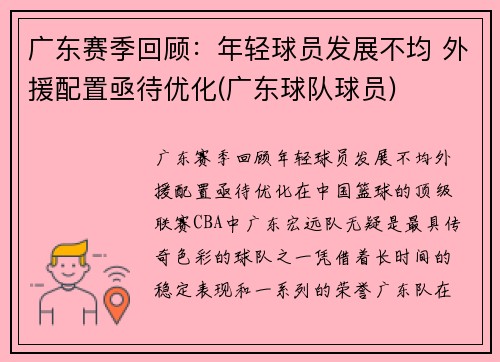 广东赛季回顾：年轻球员发展不均 外援配置亟待优化(广东球队球员)

广东赛季回顾年轻球员发展不均外援配置亟待优化在中国篮球的顶级联赛CBA中广东宏远队无疑是最具传奇色彩的球队之一凭借着长时间的稳定表现和一系列的荣誉广东队在